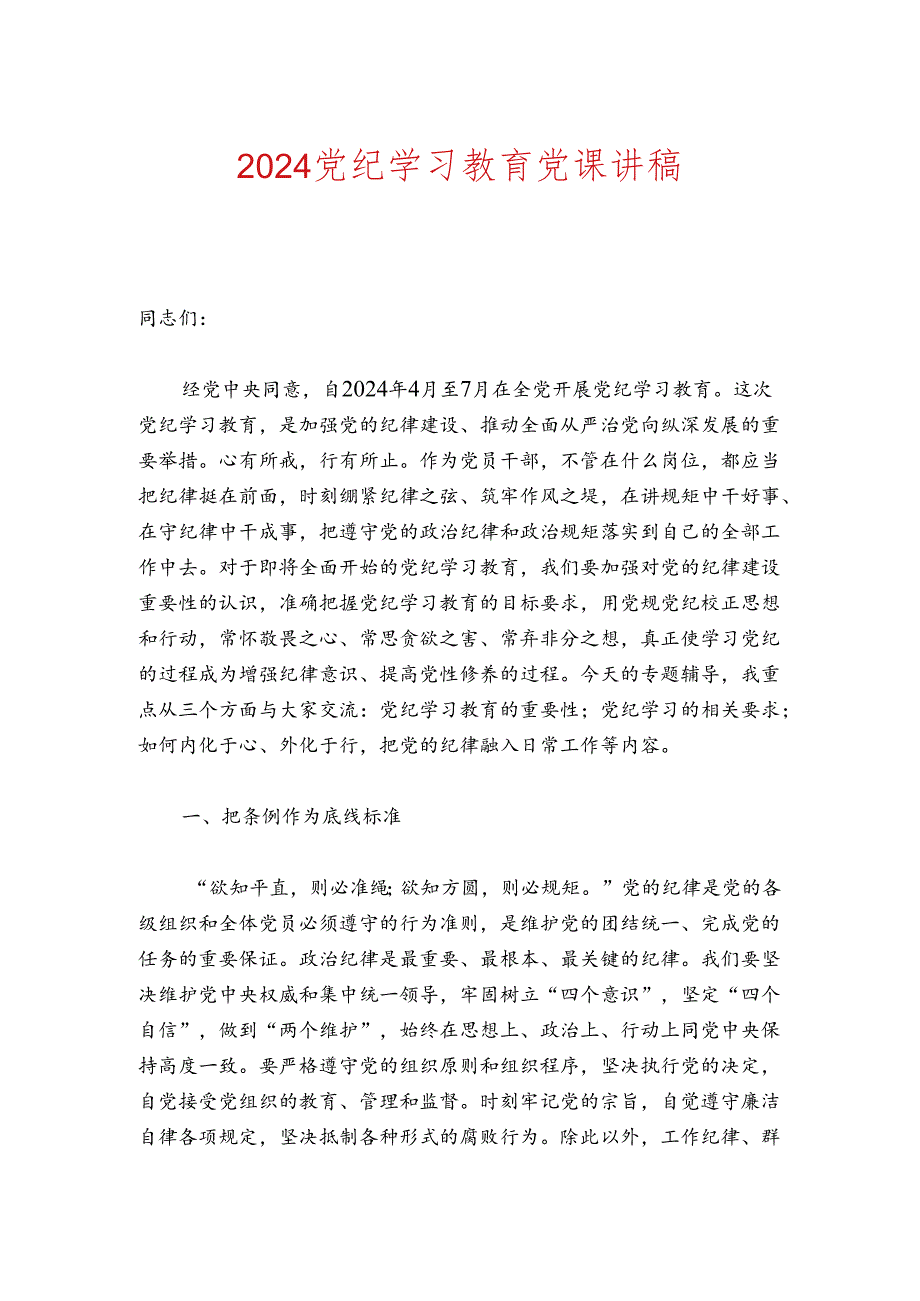 2024党纪学习教育党课讲稿

同志们：

经党中央同意，自2024年4月至7月在全党开展党纪学习教育。这次党纪学习教育，是加强党的纪律建设、推动全面从严治党向纵深发展的重要举措。心有所戒，行有所止。作为党员干部，不管在什么岗位，都应当把纪律挺在前面，时刻绷紧纪律之弦、筑牢作风之堤，在讲规矩中干好事、在守纪律中干成事，把遵守党的政治纪律和政治规矩落实到自己的全部工作中去。对于即将全面开始的党纪学习教育，我们要加强对党的纪律建设重要性的认识，准确把握党纪学习教育的目标要求，用党规党纪校正思想和行动，常怀敬畏之心、常思贪欲之害、常弃非分之想，真正使学习党纪的过程成为增强纪律意识、提高党性修养的过程。今天的专题辅导，我重点从三个方面与大家交流：党纪学习教育的重要性；党纪学习的相关要求；如何内化于心、外化于行，把党的纪律融入日常工作等内容。

一、把条例作为底线标准

“欲知平直，则必准绳；欲知方圆，则必规矩。”党的纪律是党的各级组织和全体党员必须遵守的行为准则，是维护党的团结统一、完成党的任务的重要保证。政治纪律是最重要、最根本、最关键的纪律。我们要坚决维护党中央权威和集中统一领导，牢固树立“四个意识”，坚定“四个自信”，做到“两个维护”，始终在思想上、政治上、行动上同党中央保持高度一致。要严格遵守党的组织原则和组织程序，坚决执行党的决定，自觉接受党组织的教育、管理和监督。时刻牢记党的宗旨，自觉遵守廉洁自律各项规定，坚决抵制各种形式的腐败行为。除此以外，工作纪律、群